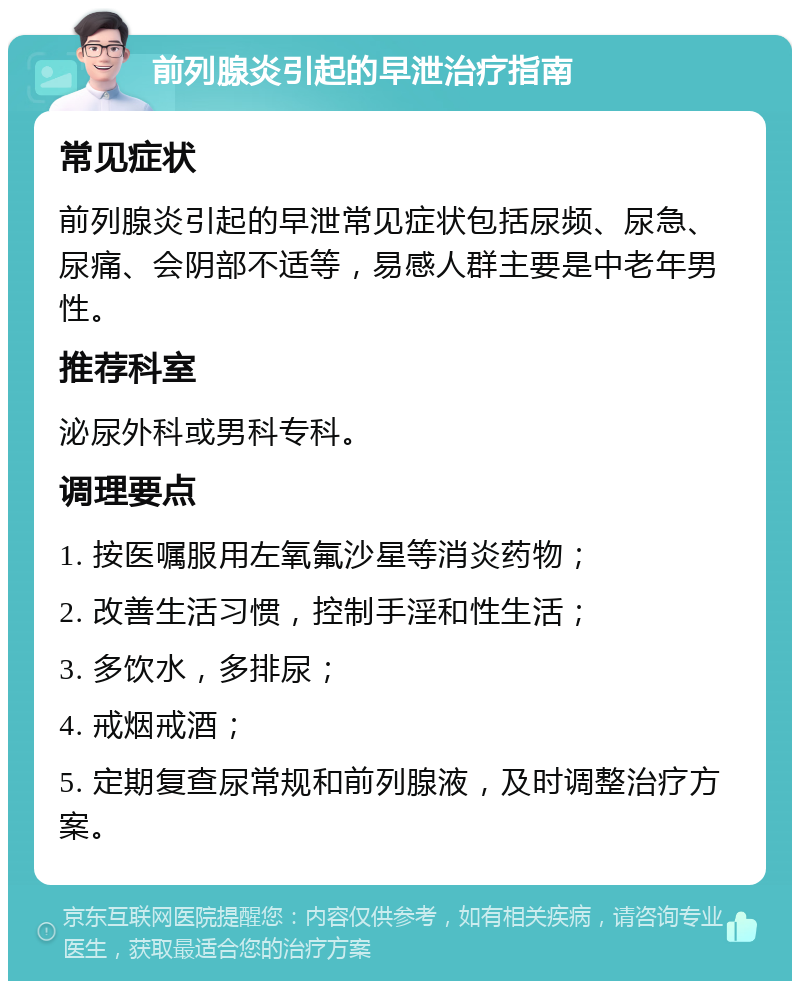 前列腺炎引起的早泄治疗指南

常见症状

前列腺炎引起的早泄常见症状包括尿频、尿急、尿痛、会阴部不适等，易感人群主要是中老年男性。

推荐科室

泌尿外科或男科专科。

调理要点

1. 按医嘱服用左氧氟沙星等消炎药物；

2. 改善生活习惯，控制手淫和性生活；

3. 多饮水，多排尿；

4. 戒烟戒酒；

5. 定期复查尿常规和前列腺液，及时调整治疗方案。

京东互联网医院提醒您：内容仅供参考，如有相关疾病，请咨询专业医生，获取最适合您的治疗方案